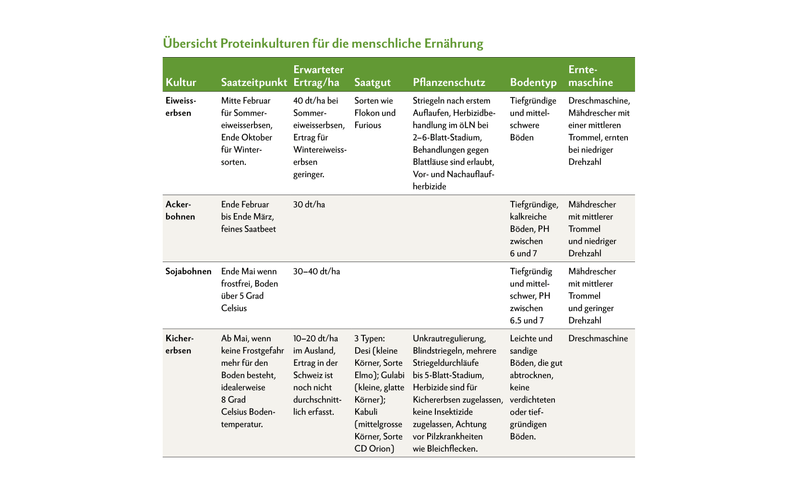 Übersicht Proteinkulturen für die menschliche Ernährung

| Kultur | Saatzeitpunkt | Erwarteter Ertrag/ha | Saatgut | Pflanzenschutz | Bodentyp | Erntemaschine |
|---|---|---|---|---|---|---|
| Eiweisserbsen | Mitte Februar für Sommereiweisserbsen, Ende Oktober für Wintersorten. | 40 dt/ha bei Sommereiweisserbsen, Ertrag für Wintereiweisserbsen geringer. | Sorten wie Flokon und Furious | Striegeln nach erstem Auflaufen, Herbizidbehandlung im öLN bei 2–6-Blatt-Stadium, Behandlungen gegen Blattläuse sind erlaubt, Vor- und Nachauflaufherbizide | Tiefgründige und mittelschwere Böden | Dreschmaschine, Mähdrescher mit einer mittleren Trommel, ernten bei niedriger Drehzahl |
| Ackerbohnen | Ende Februar bis Ende März, feines Saatbeet | 30 dt/ha | | | Tiefgründige, kalkreiche Böden, PH zwischen 6 und 7 | Mähdrescher mit mittlerer Trommel und niedriger Drehzahl |
| Sojabohnen | Ende Mai wenn frostfrei, Boden über 5 Grad Celsius | 30–40 dt/ha | | | Tiefgründig und mittelschwer, PH zwischen 6.5 und 7 | Mähdrescher mit mittlerer Trommel und geringer Drehzahl |
| Kichererbsen | Ab Mai, wenn keine Frostgefahr mehr für den Boden besteht, idealerweise 8 Grad Celsius Bodentemperatur. | 10–20 dt/ha im Ausland, Ertrag in der Schweiz ist noch nicht durchschnittlich erfasst. | 3 Typen: Desi (kleine Körner, Sorte Elmo); Gulabi (kleine, glatte Körner); Kabuli (mittelgrosse Körner, Sorte CD Orion) | Unkrautregulierung, Blindstriegeln, mehrere Striegeldurchläufe bis 5-Blatt-Stadium, Herbizide sind für Kichererbsen zugelassen, keine Insektizide zugelassen, Achtung vor Pilzkrankheiten wie Bleichflecken. | Leichte und sandige Böden, die gut abtrocknen, keine verdichteten oder tiefgründigen Böden. | Dreschmaschine |